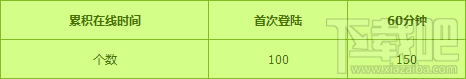 | 累积在线时间 | 首次登陆 | 60分钟 |
|---|---|---|
| 个数 | 100 | 150 |

下载吧
www.xiazaiba.com